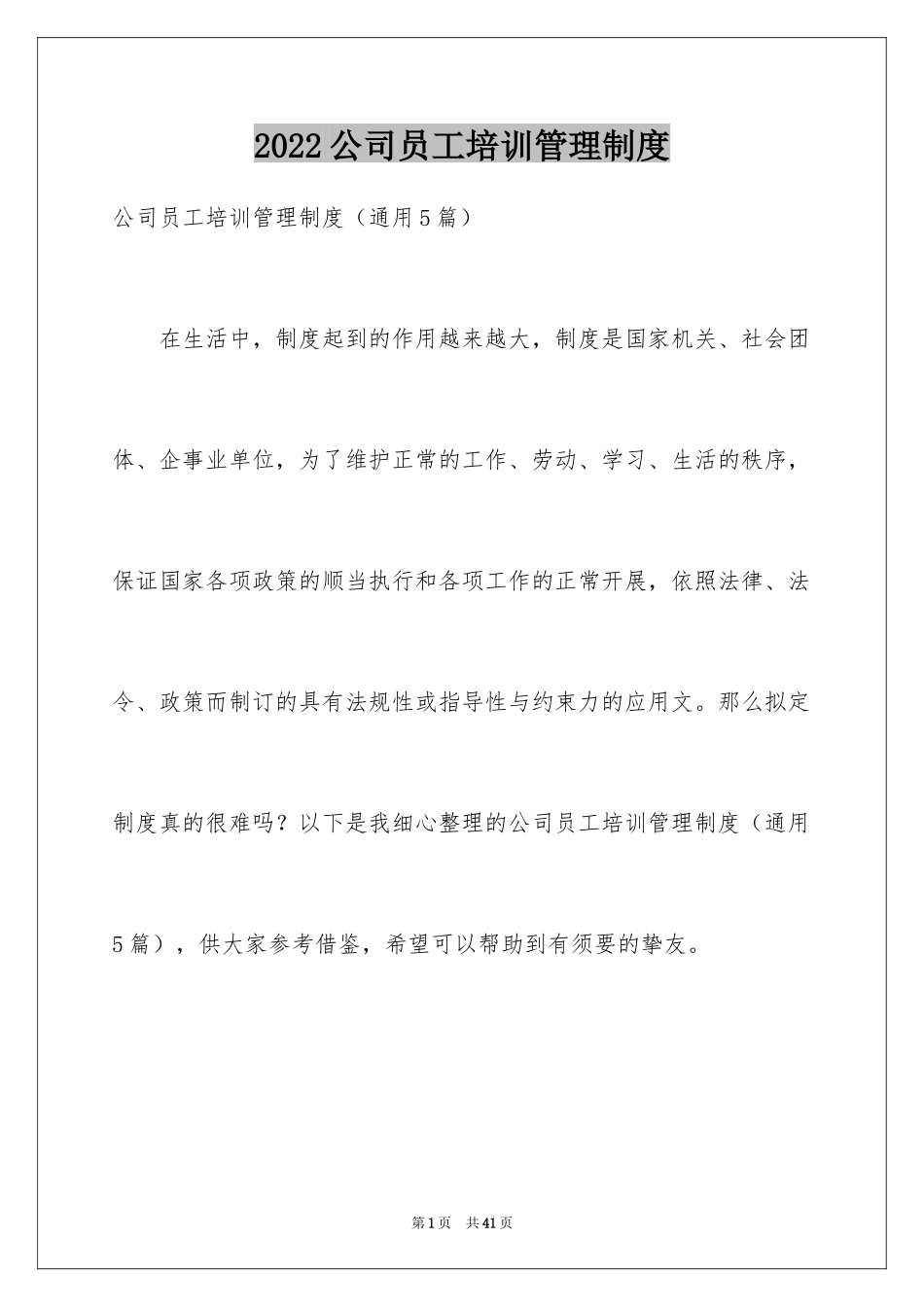 2022公司员工培训管理制度

公司员工培训管理制度（通用5篇）

在生活中，制度起到的作用越来越大，制度是国家机关、社会团体、企事业单位，为了维护正常的工作、劳动、学习、生活的秩序，保证国家各项政策的顺当执行和各项工作的正常开展，依照法律、法令、政策而制订的具有法规性或指导性与约束力的应用文。那么拟定制度真的很难吗？以下是我细心整理的公司员工培训管理制度（通用5篇），供大家参考借鉴，希望可以帮助到有须要的挚友。

第1页 共41页